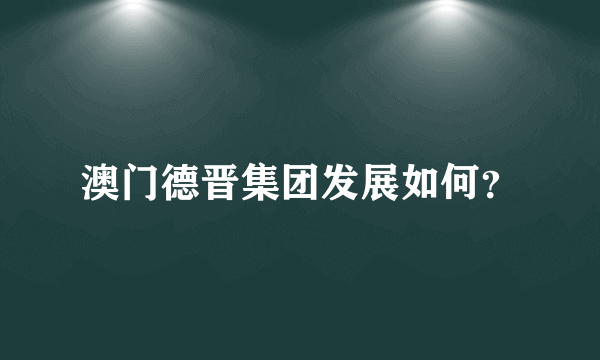 澳门德晋集团发展如何?